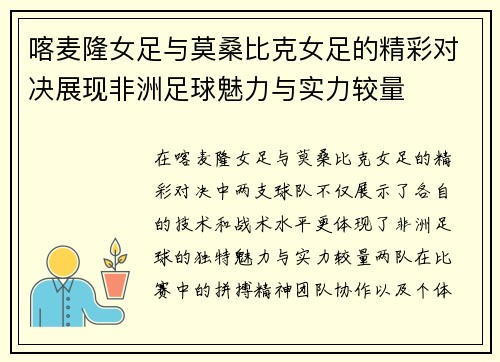 喀麦隆女足与莫桑比克女足的精彩对决展现非洲足球魅力与实力较量

在喀麦隆女足与莫桑比克女足的精彩对决中两支球队不仅展示了各自的技术和战术水平更体现了非洲足球的独特魅力与实力较量两队在比赛中的拼搏精神团队协作以及个体